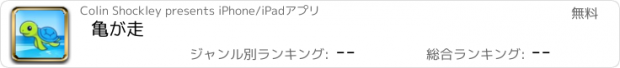 Colin Shockley presents iPhone/iPadアプリ

無料

亀が走

ジャンル別ランキング: --

総合ランキング: --